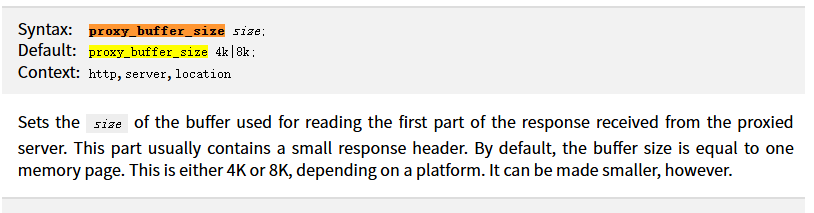 Syntax: proxy_buffer_size size;
Default: proxy_buffer_size 4k|8k;
Context: http, server, location

Sets the size of the buffer used for reading the first part of the response received from the proxied server. This part usually contains a small response header. By default, the buffer size is equal to one memory page. This is either 4K or 8K, depending on a platform. It can be made smaller, however.